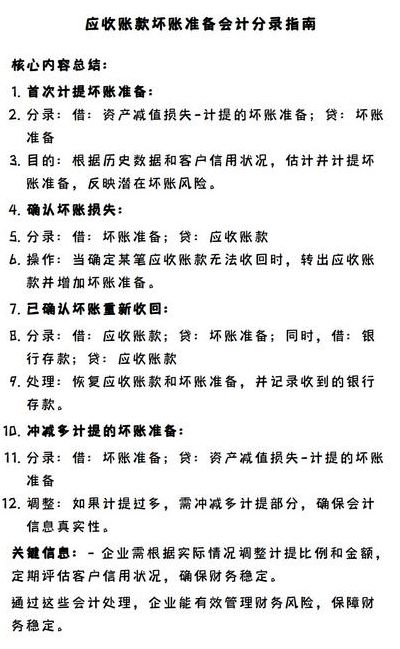 应收账款坏账准备会计分录指南

核心内容总结：

1. 首次计提坏账准备：
2. 分录：借：资产减值损失-计提的坏账准备；贷：坏账准备
3. 目的：根据历史数据和客户信用状况，估计并计提坏账准备，反映潜在坏账风险。
4. 确认坏账损失：
5. 分录：借：坏账准备；贷：应收账款
6. 操作：当确定某笔应收账款无法收回时，转出应收账款并增加坏账准备。
7. 已确认坏账重新收回：
8. 分录：借：应收账款；贷：坏账准备；同时，借：银行存款；贷：应收账款
9. 处理：恢复应收账款和坏账准备，并记录收到的银行存款。
10. 冲减多计提的坏账准备：
11. 分录：借：坏账准备；贷：资产减值损失-计提的坏账准备
12. 调整：如果计提过多，需冲减多计提部分，确保会计信息真实性。

关键信息：- 企业需根据实际情况调整计提比例和金额，定期评估客户信用状况，确保财务稳定。

通过这些会计处理，企业能有效管理财务风险，保障财务稳定。